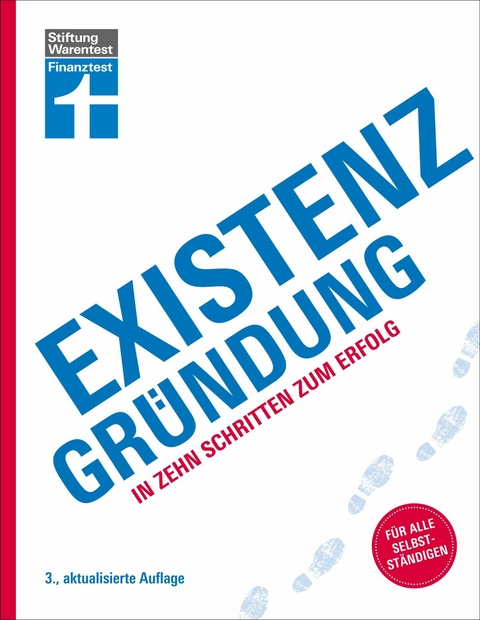 Stiftung Warentest

Finanztest

EXISTENZ GRÜNDUNG

IN ZEHN SCHRITTEN ZUM ERFOLG

FÜR ALLE SELBSTSTÄNDIGEN

3., aktualisierte Auflage